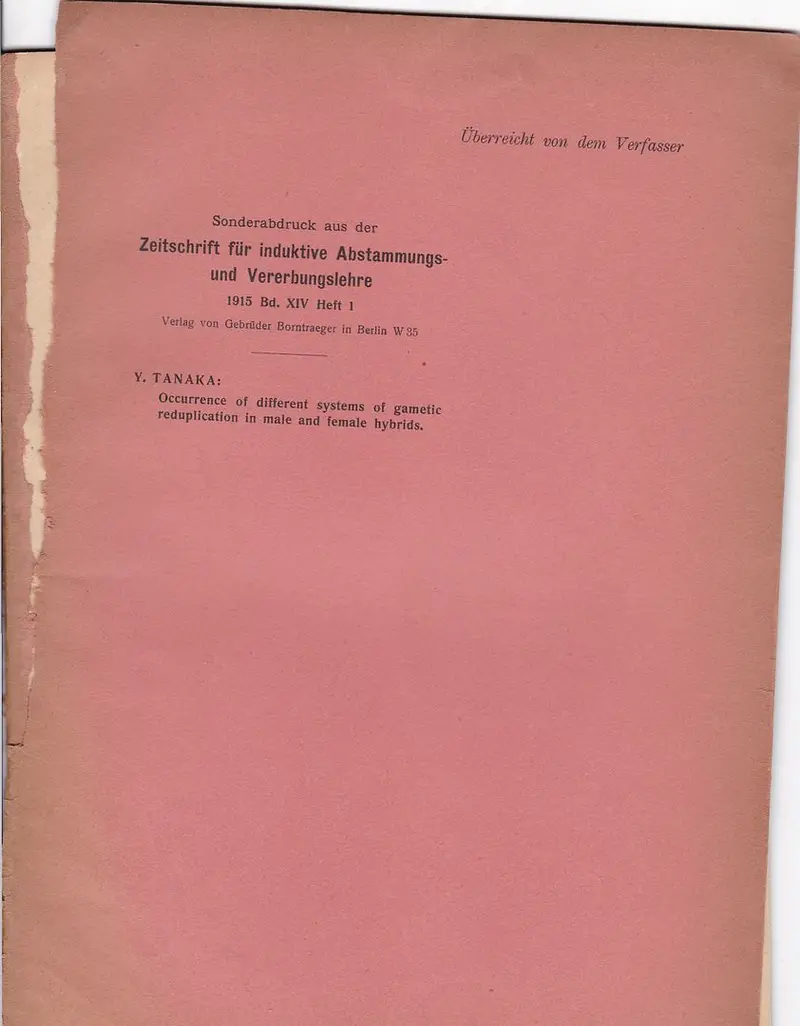 Überreicht von dem Verfasser

Sonderabdruck aus der
Zeitschrift für induktive Abstammungs- und Vererbungslehre
1915 Bd. XIV Heft 1
Verlag von Gebrüder Borntraeger in Berlin W 35

Y. TANAKA:
Occurrence of different systems of gametic reduplication in male and female hybrids.